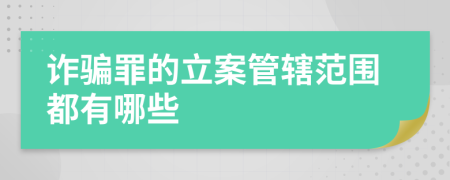 诈骗罪的立案管辖范围都有哪些